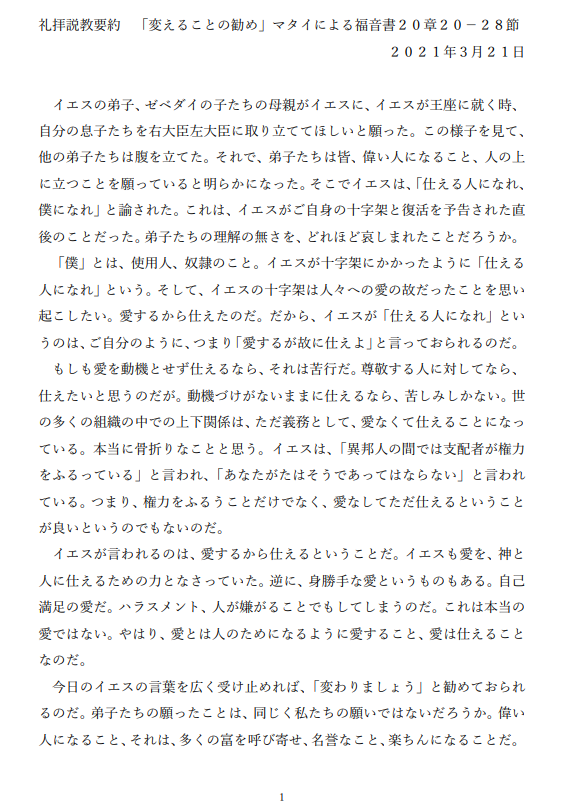 礼拝説教要約　「変えることの勧め」マタイによる福音書２０章２０－２８節
２０２１年3月２１日

イエスの弟子、ゼベダイの子たちの母親がイエスに、イエスが王座に就く時、自分の息子たちを右大臣左大臣に取り立ててほしいと願った。この様子を見て、他の弟子たちは腹を立てた。それで、弟子たちは皆、偉い人になること、人の上に立つことを願っていると明らかになった。そこでイエスは、「仕える人になれ、僕になれ」と諭された。これは、イエスがご自身の十字架と復活を予告された直後のことだった。弟子たちの理解の無さを、どれほど哀しまれたことだろうか。

「僕」とは、使用人、奴隷のこと。イエスが十字架にかかったように「仕える人になれ」という。そして、イエスの十字架は人々への愛の故だったことを思い起こしたい。愛するから仕えたのだ。だから、イエスが「仕える人になれ」というのは、ご自分のように、つまり「愛するが故に仕えよ」と言っておられるのだ。

もしも愛を動機とせず仕えるなら、それは苦行だ。尊敬する人に対してなら、仕えたいと思うのだが。動機づけがないままに仕えるなら、苦しみしかない。世の多くの組織の中での上下関係は、ただ義務として、愛なくて仕えることになっている。本当に骨折りなことと思う。イエスは、「異邦人の間では支配者が権力をふるっている」と言われ、「あなたがたはそうであってはならない」と言われている。つまり、権力をふるうことだけでなく、愛なしてただ仕えるということが良いというのでもないのだ。

イエスが言われるのは、愛するから仕えるということだ。イエスも愛を、神と人に仕えるための力となさっていた。逆に、身勝手な愛というものもある。自己満足の愛だ。ハラスメント、人が嫌がることでもしてしまうのだ。これは本当の愛ではない。やはり、愛とは人のためになるように愛すること、愛は仕えることなのだ。

今日のイエスの言葉を広く受け止めれば、「変わりましょう」と勧めておられるのだ。弟子たちの願ったことは、同じく私たちの願いではないだろうか。偉い人になること、それは、多くの富を呼び寄せ、名誉なこと、楽ちんになることだ。

1